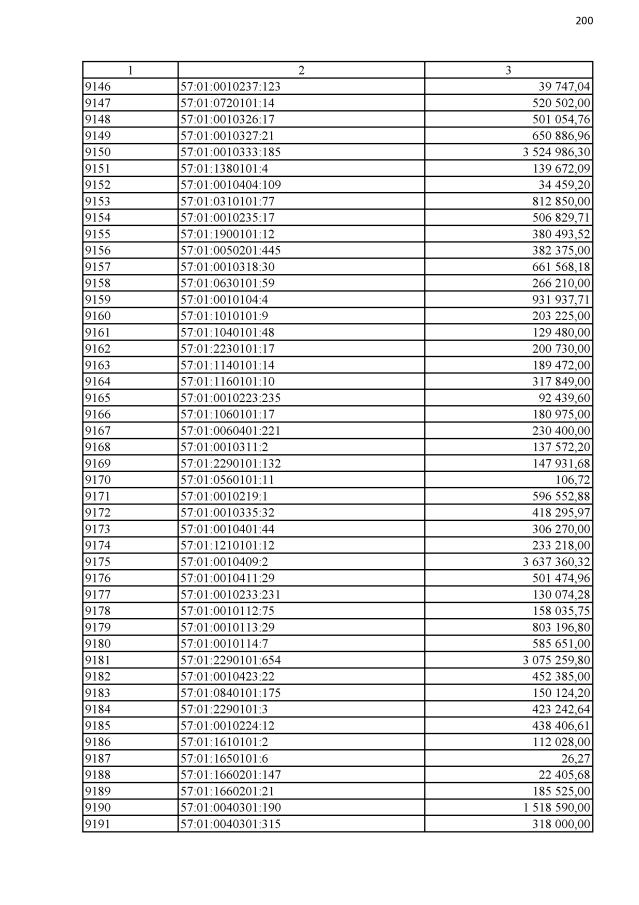 200

| 1 | 2 | 3 |
|---|---|---|
| 9146 | 57:01:0010237:123 | 39 747,04 |
| 9147 | 57:01:0720101:14 | 520 502,00 |
| 9148 | 57:01:0010326:17 | 501 054,76 |
| 9149 | 57:01:0010327:21 | 650 886,96 |
| 9150 | 57:01:0010333:185 | 3 524 986,30 |
| 9151 | 57:01:1380101:4 | 139 672,09 |
| 9152 | 57:01:0010404:109 | 34 459,20 |
| 9153 | 57:01:0310101:77 | 812 850,00 |
| 9154 | 57:01:0010235:17 | 506 829,71 |
| 9155 | 57:01:1900101:12 | 380 493,52 |
| 9156 | 57:01:0050201:445 | 382 375,00 |
| 9157 | 57:01:0010318:30 | 661 568,18 |
| 9158 | 57:01:0630101:59 | 266 210,00 |
| 9159 | 57:01:0010104:4 | 931 937,71 |
| 9160 | 57:01:1010101:9 | 203 225,00 |
| 9161 | 57:01:1040101:48 | 129 480,00 |
| 9162 | 57:01:2230101:17 | 200 730,00 |
| 9163 | 57:01:1140101:14 | 189 472,00 |
| 9164 | 57:01:1160101:10 | 317 849,00 |
| 9165 | 57:01:0010223:235 | 92 439,60 |
| 9166 | 57:01:1060101:17 | 180 975,00 |
| 9167 | 57:01:0060401:221 | 230 400,00 |
| 9168 | 57:01:0010311:2 | 137 572,20 |
| 9169 | 57:01:2290101:132 | 147 931,68 |
| 9170 | 57:01:0560101:11 | 106,72 |
| 9171 | 57:01:0010219:1 | 596 552,88 |
| 9172 | 57:01:0010335:32 | 418 295,97 |
| 9173 | 57:01:0010401:44 | 306 270,00 |
| 9174 | 57:01:1210101:12 | 233 218,00 |
| 9175 | 57:01:0010409:2 | 3 637 360,32 |
| 9176 | 57:01:0010411:29 | 501 474,96 |
| 9177 | 57:01:0010233:231 | 130 074,28 |
| 9178 | 57:01:0010112:75 | 158 035,75 |
| 9179 | 57:01:0010113:29 | 803 196,80 |
| 9180 | 57:01:0010114:7 | 585 651,00 |
| 9181 | 57:01:2290101:654 | 3 075 259,80 |
| 9182 | 57:01:0010423:22 | 452 385,00 |
| 9183 | 57:01:0840101:175 | 150 124,20 |
| 9184 | 57:01:2290101:3 | 423 242,64 |
| 9185 | 57:01:0010224:12 | 438 406,61 |
| 9186 | 57:01:1610101:2 | 112 028,00 |
| 9187 | 57:01:1650101:6 | 26,27 |
| 9188 | 57:01:1660201:147 | 22 405,68 |
| 9189 | 57:01:1660201:21 | 185 525,00 |
| 9190 | 57:01:0040301:190 | 1 518 590,00 |
| 9191 | 57:01:0040301:315 | 318 000,00 |